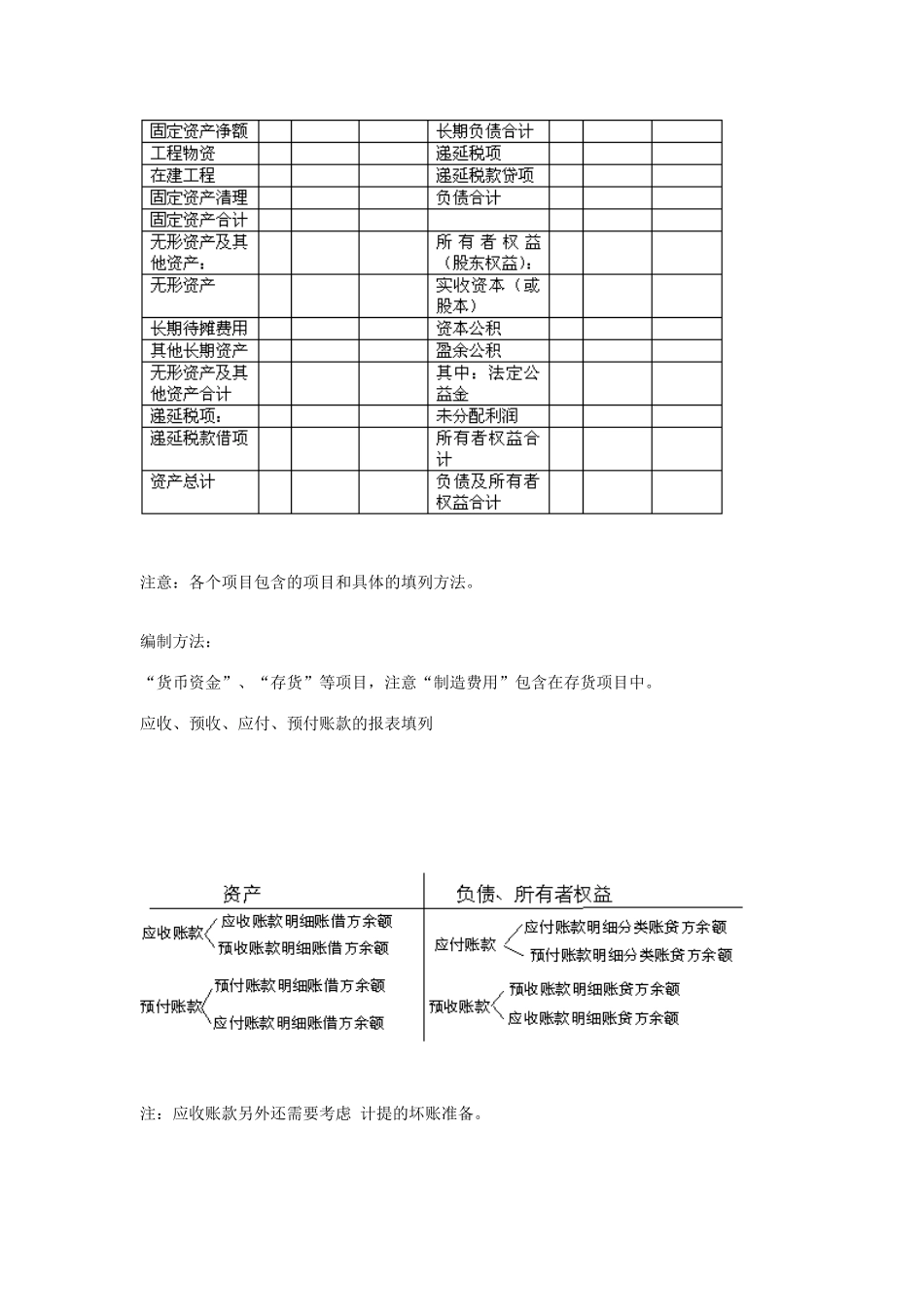 | 固定资产净额 | | | | 长期负债合计 | | | |
|---|---|---|---|---|---|---|---|
| 工程物资 | | | | 递延税项 | | | |
| 在建工程 | | | | 递延税款贷项 | | | |
| 固定资产清理 | | | | 负债合计 | | | |
| 固定资产合计 | | | | | | | |
| 无形资产及其他资产： | | | | 所有者权益（股东权益）： | | | |
| 无形资产 | | | | 实收资本（或股本） | | | |
| 长期待摊费用 | | | | 资本公积 | | | |
| 其他长期资产 | | | | 盈余公积 | | | |
| 无形资产及其他资产合计 | | | | 其中：法定公益金 | | | |
| 递延税项： | | | | 未分配利润 | | | |
| 递延税款借项 | | | | 所有者权益合计 | | | |
| 资产总计 | | | | 负债及所有者权益合计 | | | |

注意：各个项目包含的项目和具体的填列方法。

编制方法：

“货币资金”、“存货”等项目，注意“制造费用”包含在存货项目中。

应收、预收、应付、预付账款的报表填列

资产

应收账款 应收账款明细账借方余额
预收账款明细账借方余额

预付账款 预付账款明细账借方余额
应付账款明细账借方余额

负债、所有者权益

应付账款 应付账款明细分类账贷方余额
预付账款明细分类账贷方余额

预收账款 预收账款明细账贷方余额
应收账款明细账贷方余额

注：应收账款另外还需要考虑 计提的坏账准备。